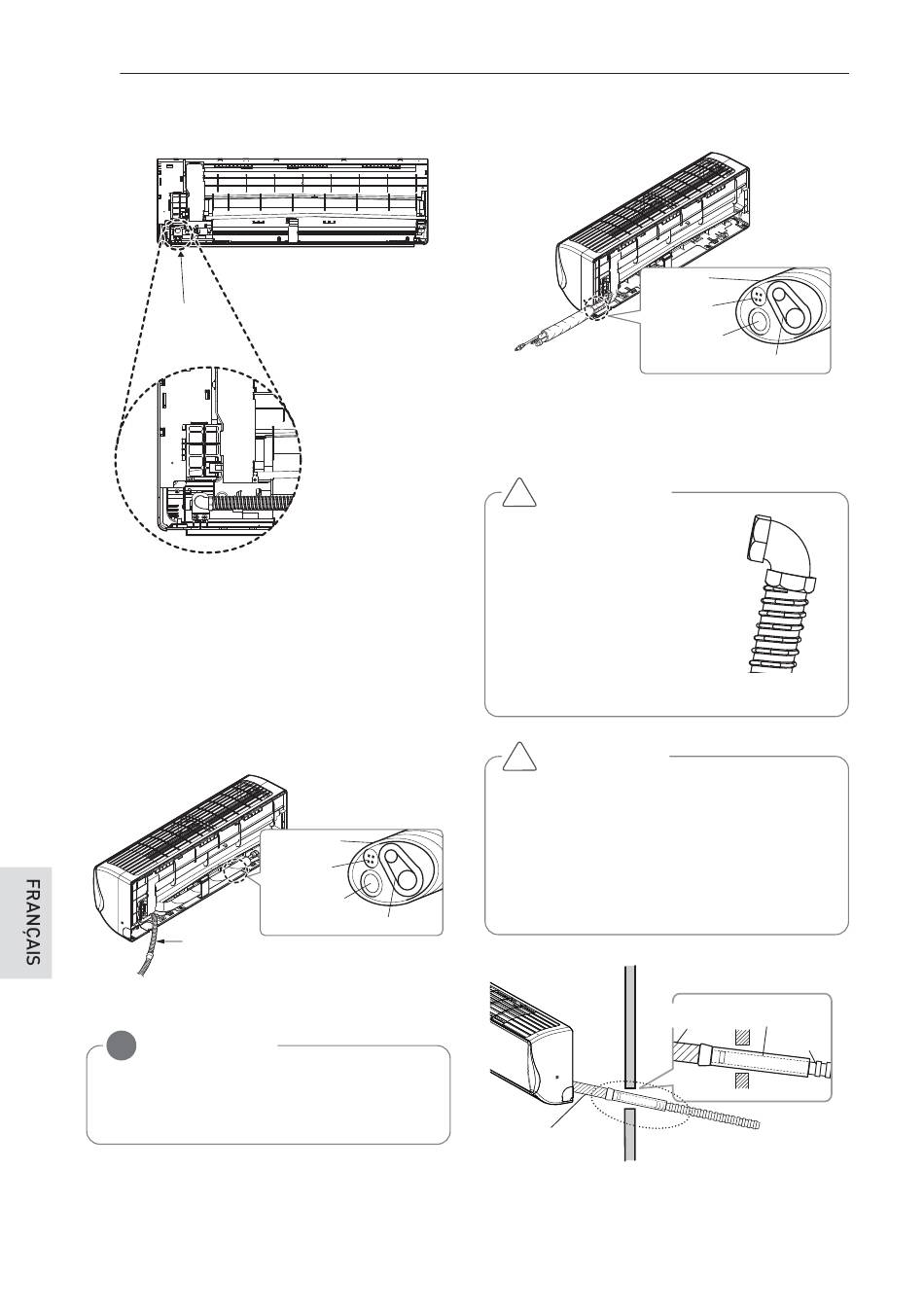 FRANÇAIS